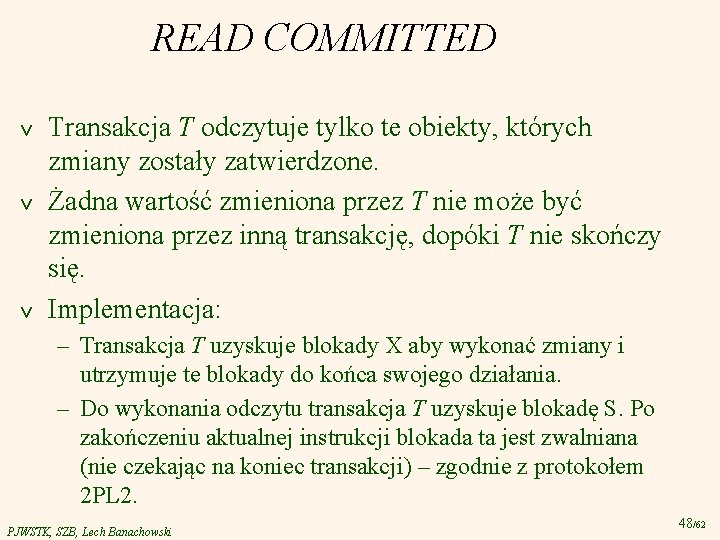 READ COMMITTED

v Transakcja T odczytuje tylko te obiekty, których zmiany zostały zatwierdzone.

v Żadna wartość zmieniona przez T nie może być zmieniona przez inną transakcję, dopóki T nie skończy się.

v Implementacja:

– Transakcja T uzyskuje blokady X aby wykonać zmiany i utrzymuje te blokady do końca swojego działania.

– Do wykonania odczytu transakcja T uzyskuje blokadę S. Po zakończeniu aktualnej instrukcji blokada ta jest zwalniana (nie czekając na koniec transakcji) – zgodnie z protokołem 2PL2.

PJWSTK, SZB, Lech Banachowski

48/62